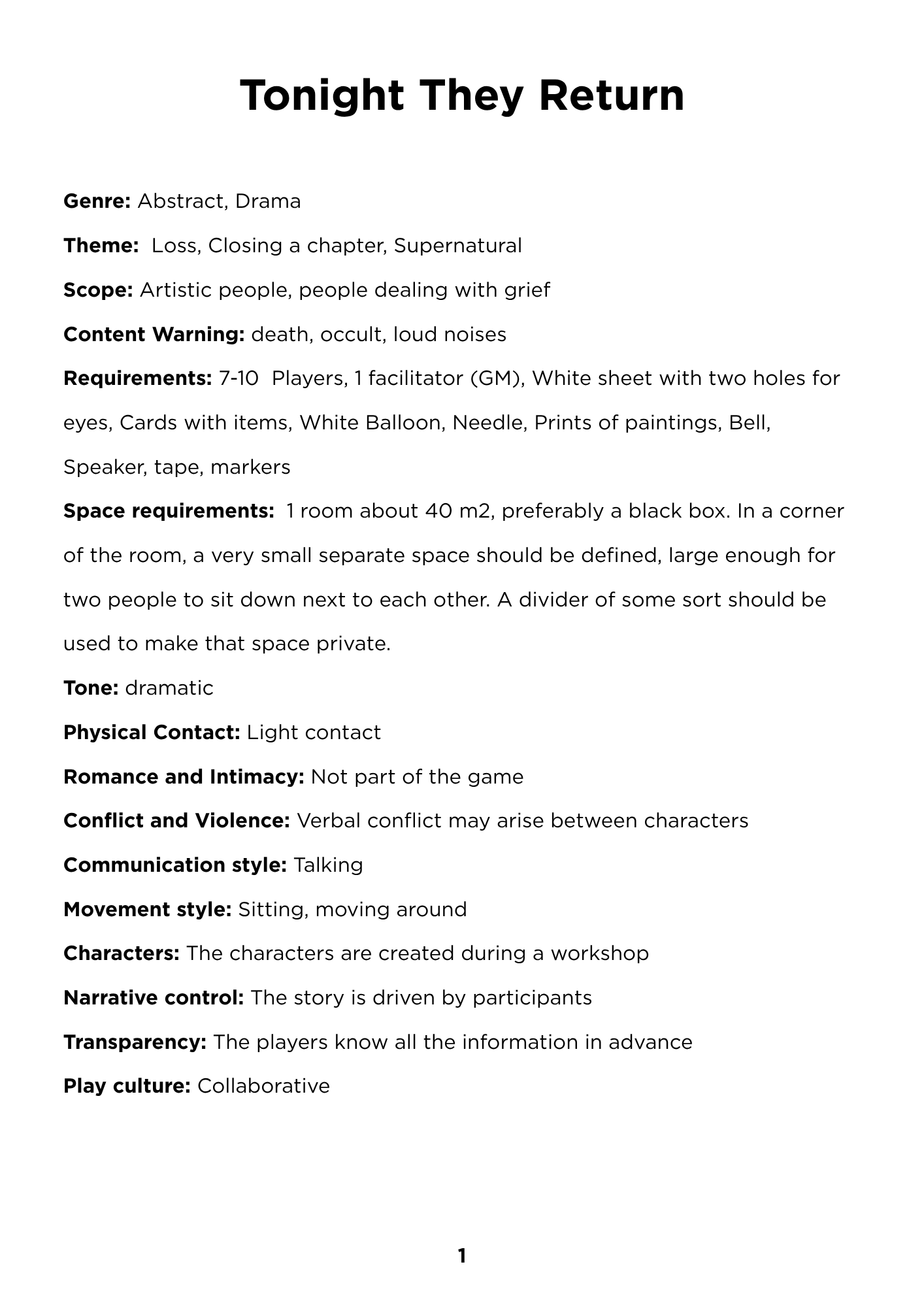 Tonight They Return

Genre: Abstract, Drama

Theme: Loss, Closing a chapter, Supernatural

Scope: Artistic people, people dealing with grief

Content Warning: death, occult, loud noises

Requirements: 7-10 Players, 1 facilitator (GM), White sheet with two holes for eyes, Cards with items, White Balloon, Needle, Prints of paintings, Bell, Speaker, tape, markers

Space requirements: 1 room about 40 m2, preferably a black box. In a corner of the room, a very small separate space should be defined, large enough for two people to sit down next to each other. A divider of some sort should be used to make that space private.

Tone: dramatic

Physical Contact: Light contact

Romance and Intimacy: Not part of the game

Conflict and Violence: Verbal conflict may arise between characters

Communication style: Talking

Movement style: Sitting, moving around

Characters: The characters are created during a workshop

Narrative control: The story is driven by participants

Transparency: The players know all the information in advance

Play culture: Collaborative

1